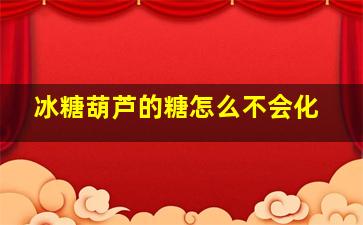 冰糖葫芦的糖怎么不会化